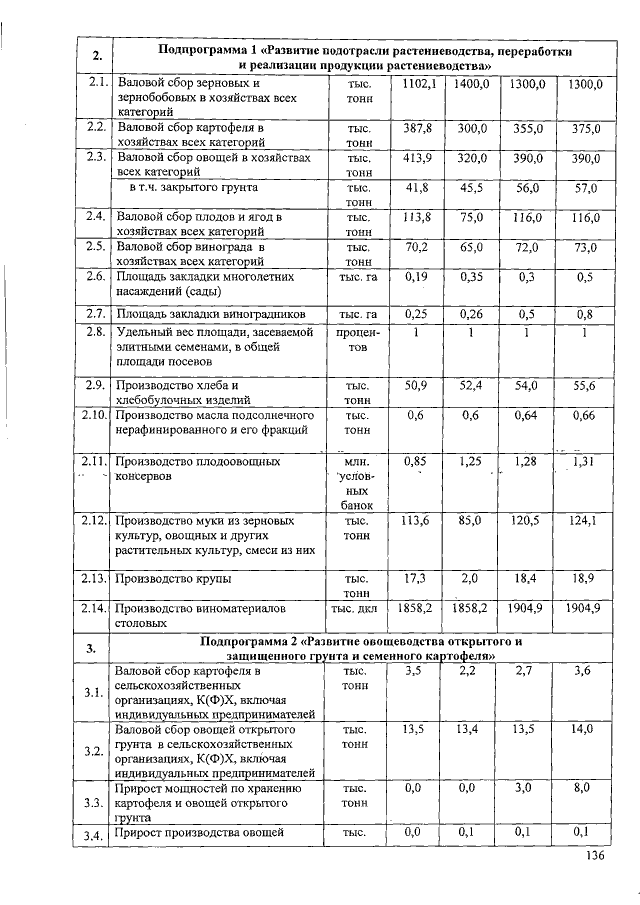 | 2. | Подпрограмма 1 «Развитие подотрасли растениеводства, переработки и реализации продукции растениеводства» | | | | | |
|---|---|---|---|---|---|---|
| 2.1. | Валовой сбор зерновых и зернобобовых в хозяйствах всех категорий | тыс. тонн | 1102,1 | 1400,0 | 1300,0 | 1300,0 |
| 2.2. | Валовой сбор картофеля в хозяйствах всех категорий | тыс. тонн | 387,8 | 300,0 | 355,0 | 375,0 |
| 2.3. | Валовой сбор овощей в хозяйствах всех категорий | тыс. тонн | 413,9 | 320,0 | 390,0 | 390,0 |
| | в т.ч. закрытого грунта | тыс. тонн | 41,8 | 45,5 | 56,0 | 57,0 |
| 2.4. | Валовой сбор плодов и ягод в хозяйствах всех категорий | тыс. тонн | 113,8 | 75,0 | 116,0 | 116,0 |
| 2.5. | Валовой сбор винограда в хозяйствах всех категорий | тыс. тонн | 70,2 | 65,0 | 72,0 | 73,0 |
| 2.6. | Площадь закладки многолетних насаждений (сады) | тыс. га | 0,19 | 0,35 | 0,3 | 0,5 |
| 2.7. | Площадь закладки виноградников | тыс. га | 0,25 | 0,26 | 0,5 | 0,8 |
| 2.8. | Удельный вес площади, засеваемой элитными семенами, в общей площади посевов | процентов | 1 | 1 | 1 | 1 |
| 2.9. | Производство хлеба и хлебобулочных изделий | тыс. тонн | 50,9 | 52,4 | 54,0 | 55,6 |
| 2.10. | Производство масла подсолнечного нерафинированного и его фракций | тыс. тонн | 0,6 | 0,6 | 0,64 | 0,66 |
| 2.11. | Производство плодоовощных консервов | млн. условных банок | 0,85 | 1,25 | 1,28 | 1,31 |
| 2.12. | Производство муки из зерновых культур, овощных и других растительных культур, смеси из них | тыс. тонн | 113,6 | 85,0 | 120,5 | 124,1 |
| 2.13. | Производство крупы | тыс. тонн | 17,3 | 2,0 | 18,4 | 18,9 |
| 2.14. | Производство виноматериалов столовых | тыс. дкл | 1858,2 | 1858,2 | 1904,9 | 1904,9 |
| 3. | Подпрограмма 2 «Развитие овощеводства открытого и защищенного грунта и семенного картофеля» | | | | | |
| 3.1. | Валовой сбор картофеля в сельскохозяйственных организациях, К(Ф)Х, включая индивидуальных предпринимателей | тыс. тонн | 3,5 | 2,2 | 2,7 | 3,6 |
| 3.2. | Валовой сбор овощей открытого грунта в сельскохозяйственных организациях, К(Ф)Х, включая индивидуальных предпринимателей | тыс. тонн | 13,5 | 13,4 | 13,5 | 14,0 |
| 3.3. | Прирост мощностей по хранению картофеля и овощей открытого грунта | тыс. тонн | 0,0 | 0,0 | 3,0 | 8,0 |
| 3.4. | Прирост производства овощей | тыс. | 0,0 | 0,1 | 0,1 | 0,1 |

136